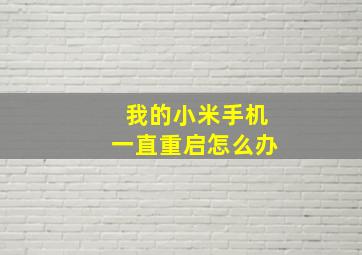 我的小米手机
一直重启怎么办